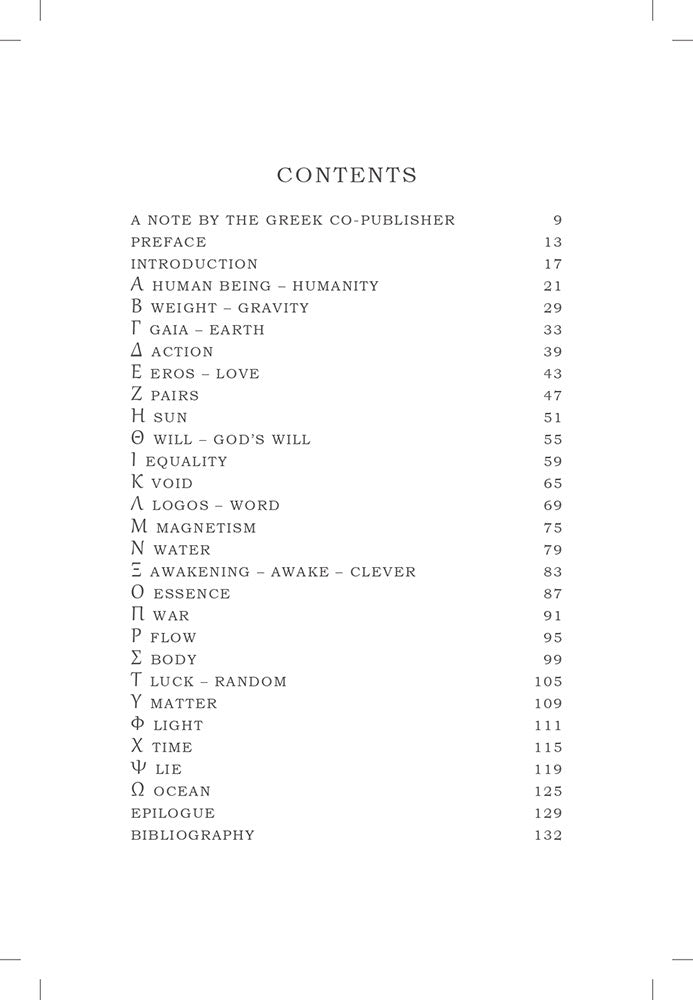 CONTENTS

| | |
|---|---|
| A NOTE BY THE GREEK CO-PUBLISHER | 9 |
| PREFACE | 13 |
| INTRODUCTION | 17 |
| Α HUMAN BEING – HUMANITY | 21 |
| Β WEIGHT – GRAVITY | 29 |
| Γ GAIA – EARTH | 33 |
| Δ ACTION | 39 |
| Ε EROS – LOVE | 43 |
| Ζ PAIRS | 47 |
| Η SUN | 51 |
| Θ WILL – GOD'S WILL | 55 |
| Ι EQUALITY | 59 |
| Κ VOID | 65 |
| Λ LOGOS – WORD | 69 |
| Μ MAGNETISM | 75 |
| Ν WATER | 79 |
| Ξ AWAKENING – AWAKE – CLEVER | 83 |
| Ο ESSENCE | 87 |
| Π WAR | 91 |
| Ρ FLOW | 95 |
| Σ BODY | 99 |
| Τ LUCK – RANDOM | 105 |
| Υ MATTER | 109 |
| Φ LIGHT | 111 |
| Χ TIME | 115 |
| Ψ LIE | 119 |
| Ω OCEAN | 125 |
| EPILOGUE | 129 |
| BIBLIOGRAPHY | 132 |